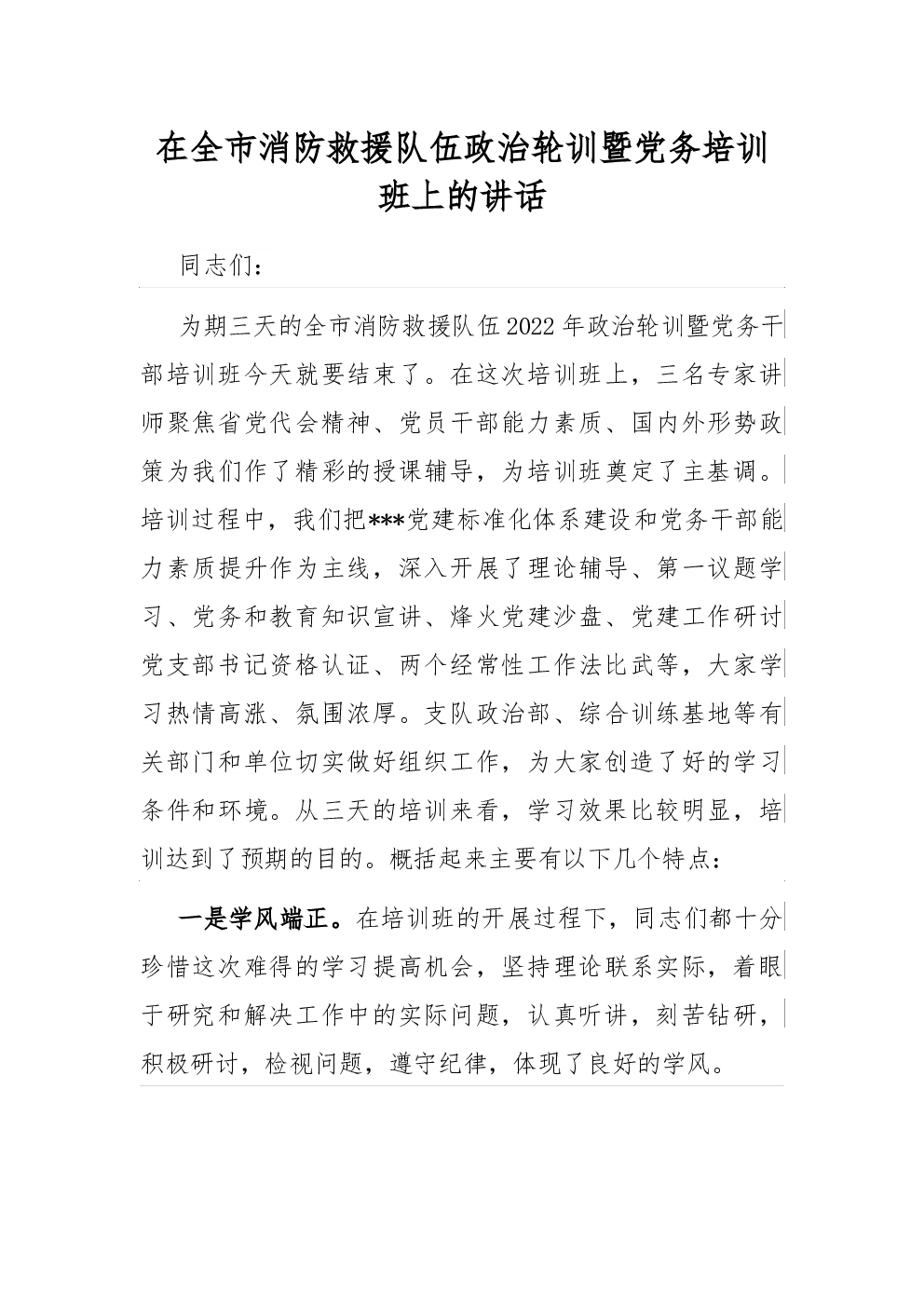 在全市消防救援队伍政治轮训暨党务培训班上的讲话

同志们：

为期三天的全市消防救援队伍2022年政治轮训暨党务干部培训班今天就要结束了。在这次培训班上，三名专家讲师聚焦省党代会精神、党员干部能力素质、国内外形势政策为我们作了精彩的授课辅导，为培训班奠定了主基调。培训过程中，我们把***党建标准化体系建设和党务干部能力素质提升作为主线，深入开展了理论辅导、第一议题学习、党务和教育知识宣讲、烽火党建沙盘、党建工作研讨党支部书记资格认证、两个经常性工作法比武等，大家学习热情高涨、氛围浓厚。支队政治部、综合训练基地等有关部门和单位切实做好组织工作，为大家创造了好的学习条件和环境。从三天的培训来看，学习效果比较明显，培训达到了预期的目的。概括起来主要有以下几个特点：

一是学风端正。在培训班的开展过程下，同志们都十分珍惜这次难得的学习提高机会，坚持理论联系实际，着眼于研究和解决工作中的实际问题，认真听讲，刻苦钻研，积极研讨，检视问题，遵守纪律，体现了良好的学风。